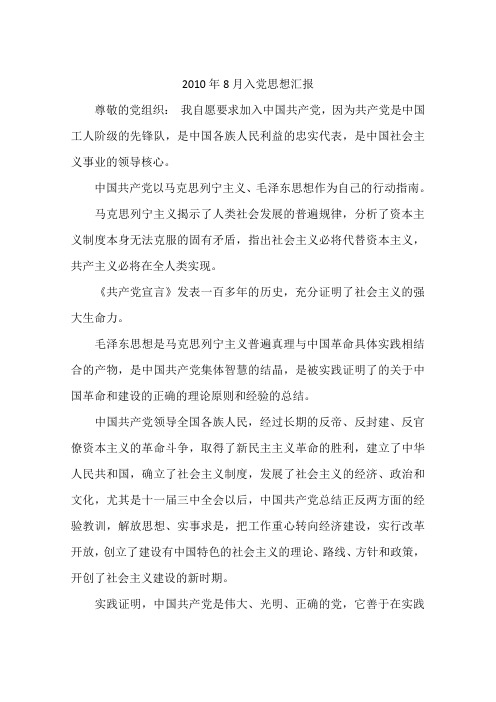 2010 年 8 月入党思想汇报

尊敬的党组织： 我自愿要求加入中国共产党，因为共产党是中国工人阶级的先锋队，是中国各族人民利益的忠实代表，是中国社会主义事业的领导核心。

中国共产党以马克思列宁主义、毛泽东思想作为自己的行动指南。

马克思列宁主义揭示了人类社会发展的普遍规律，分析了资本主义制度本身无法克服的固有矛盾，指出社会主义必将代替资本主义，共产主义必将在全人类实现。

《共产党宣言》发表一百多年的历史，充分证明了社会主义的强大生命力。

毛泽东思想是马克思列宁主义普遍真理与中国革命具体实践相结合的产物，是中国共产党集体智慧的结晶，是被实践证明了的关于中国革命和建设的正确的理论原则和经验的总结。

中国共产党领导全国各族人民，经过长期的反帝、反封建、反官僚资本主义的革命斗争，取得了新民主主义革命的胜利，建立了中华人民共和国，确立了社会主义制度，发展了社会主义的经济、政治和文化，尤其是十一届三中全会以后，中国共产党总结正反两方面的经验教训，解放思想、实事求是，把工作重心转向经济建设，实行改革开放，创立了建设有中国特色的社会主义的理论、路线、方针和政策，开创了社会主义建设的新时期。

实践证明，中国共产党是伟大、光明、正确的党，它善于在实践